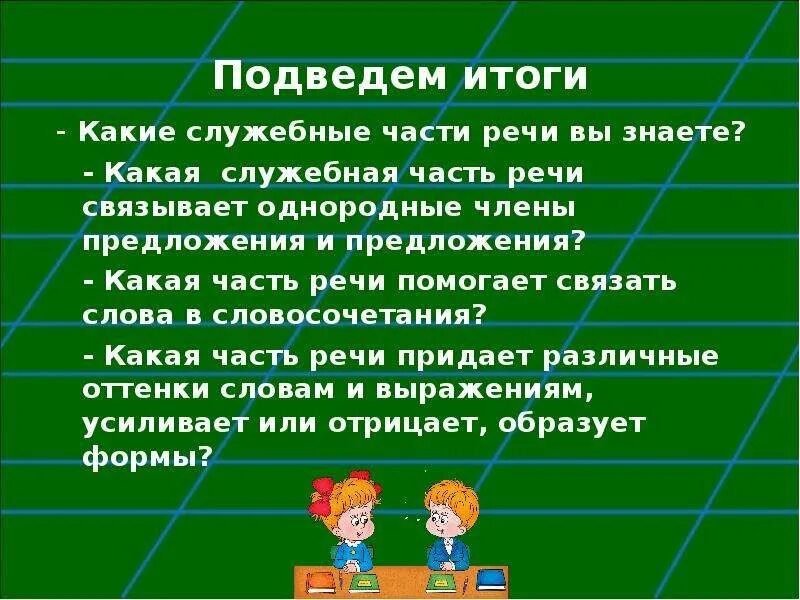 Подведем итоги

- Какие служебные части речи вы знаете?

- Какая служебная часть речи связывает однородные члены предложения и предложения?

- Какая часть речи помогает связать слова в словосочетания?

- Какая часть речи придает различные оттенки словам и выражениям, усиливает или отрицает, образует формы?